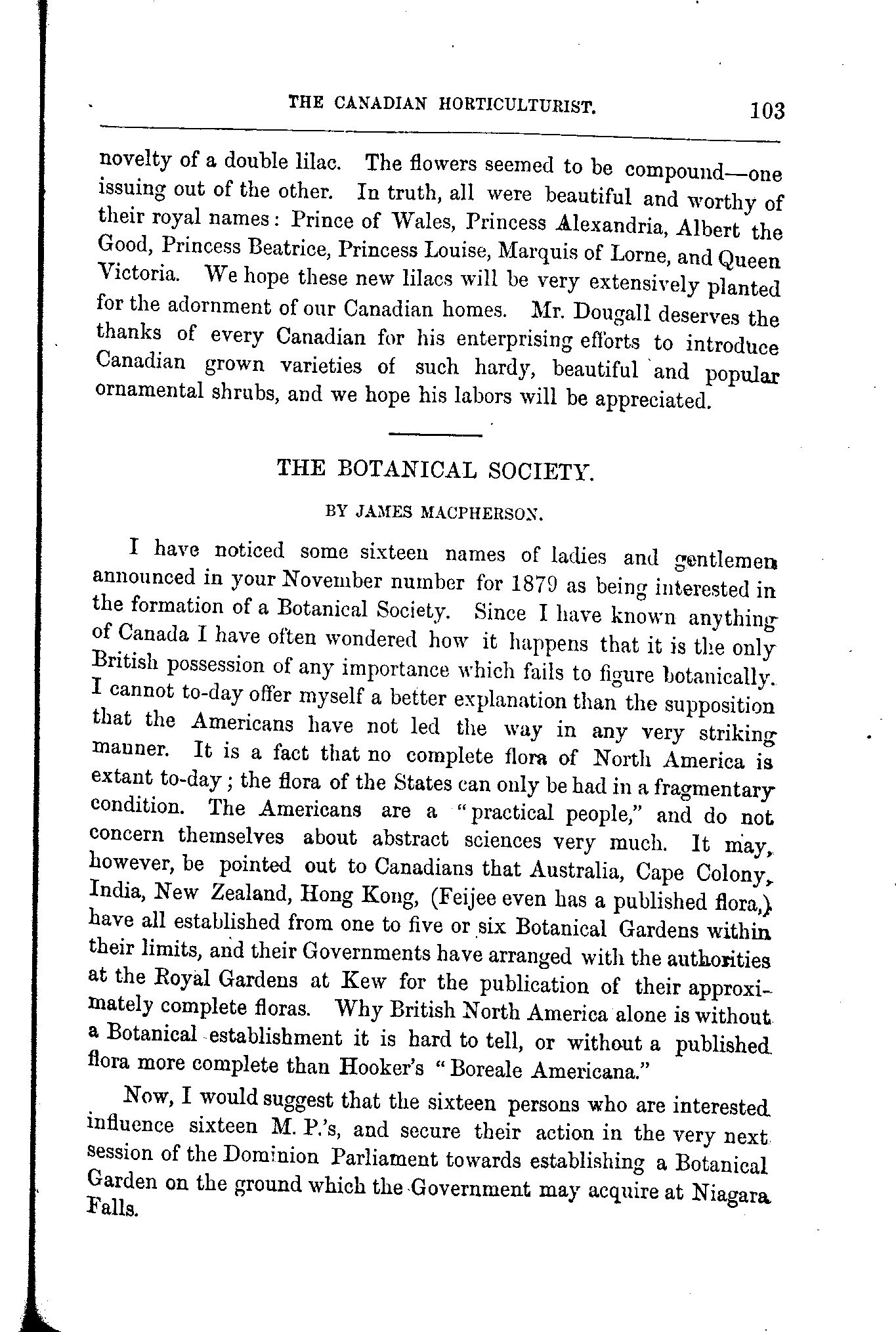 THE CANADIAN HORTICULTURIST. 103

novelty of a double lilac. The flowers seemed to be compound—one issuing out of the other. In truth, all were beautiful and worthy of their royal names: Prince of Wales, Princess Alexandria, Albert the Good, Princess Beatrice, Princess Louise, Marquis of Lorne, and Queen Victoria. We hope these new lilacs will be very extensively planted for the adornment of our Canadian homes. Mr. Dougall deserves the thanks of every Canadian for his enterprising efforts to introduce Canadian grown varieties of such hardy, beautiful and popular ornamental shrubs, and we hope his labors will be appreciated.

THE BOTANICAL SOCIETY.

BY JAMES MACPHERSON.

I have noticed some sixteen names of ladies and gentlemen announced in your November number for 1879 as being interested in the formation of a Botanical Society. Since I have known anything of Canada I have often wondered how it happens that it is the only British possession of any importance which fails to figure botanically. I cannot to-day offer myself a better explanation than the supposition that the Americans have not led the way in any very striking manner. It is a fact that no complete flora of North America is extant to-day; the flora of the States can only be had in a fragmentary condition. The Americans are a "practical people," and do not concern themselves about abstract sciences very much. It may, however, be pointed out to Canadians that Australia, Cape Colony, India, New Zealand, Hong Kong, (Feijee even has a published flora,) have all established from one to five or six Botanical Gardens within their limits, and their Governments have arranged with the authorities at the Royal Gardens at Kew for the publication of their approximately complete floras. Why British North America alone is without a Botanical establishment it is hard to tell, or without a published flora more complete than Hooker's "Boreale Americana."

Now, I would suggest that the sixteen persons who are interested influence sixteen M. P.'s, and secure their action in the very next session of the Dominion Parliament towards establishing a Botanical Garden on the ground which the Government may acquire at Niagara Falls.